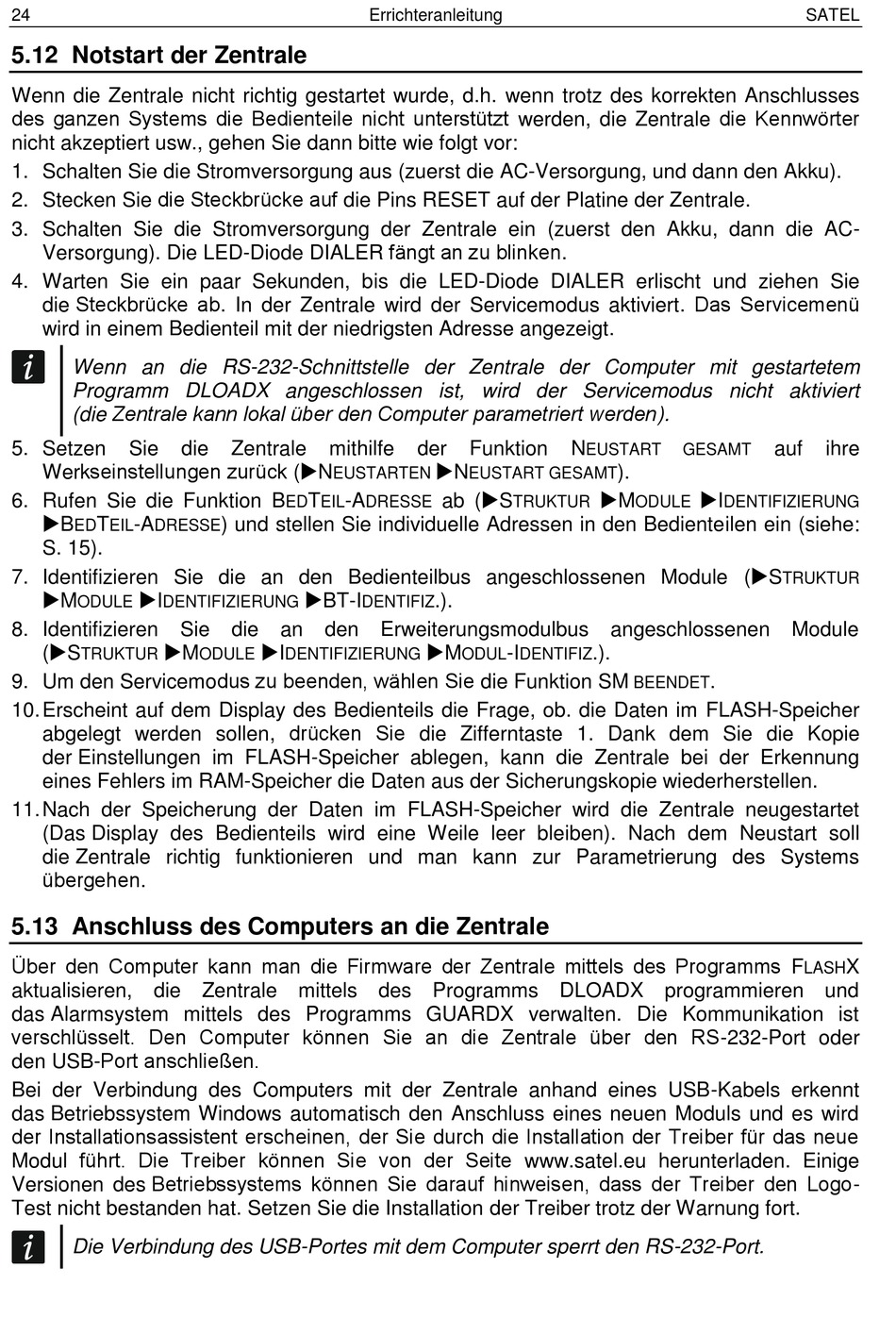 24 Errichteranleitung SATEL

5.12 Notstart der Zentrale

Wenn die Zentrale nicht richtig gestartet wurde, d.h. wenn trotz des korrekten Anschlusses des ganzen Systems die Bedienteile nicht unterstützt werden, die Zentrale die Kennwörter nicht akzeptiert usw., gehen Sie dann bitte wie folgt vor:

1. Schalten Sie die Stromversorgung aus (zuerst die AC-Versorgung, und dann den Akku).
2. Stecken Sie die Steckbrücke auf die Pins RESET auf der Platine der Zentrale.
3. Schalten Sie die Stromversorgung der Zentrale ein (zuerst den Akku, dann die AC-Versorgung). Die LED-Diode DIALER fängt an zu blinken.
4. Warten Sie ein paar Sekunden, bis die LED-Diode DIALER erlischt und ziehen Sie die Steckbrücke ab. In der Zentrale wird der Servicemodus aktiviert. Das Servicemenü wird in einem Bedienteil mit der niedrigsten Adresse angezeigt.

i Wenn an die RS-232-Schnittstelle der Zentrale der Computer mit gestartetem Programm DLOADX angeschlossen ist, wird der Servicemodus nicht aktiviert (die Zentrale kann lokal über den Computer parametriert werden).

5. Setzen Sie die Zentrale mithilfe der Funktion NEUSTART GESAMT auf ihre Werkseinstellungen zurück (▶NEUSTARTEN ▶NEUSTART GESAMT).
6. Rufen Sie die Funktion BEDTEIL-ADRESSE ab (▶STRUKTUR ▶MODULE ▶IDENTIFIZIERUNG ▶BEDTEIL-ADRESSE) und stellen Sie individuelle Adressen in den Bedienteilen ein (siehe: S. 15).
7. Identifizieren Sie die an den Bedienteilbus angeschlossenen Module (▶STRUKTUR ▶MODULE ▶IDENTIFIZIERUNG ▶BT-IDENTIFIZ.).
8. Identifizieren Sie die an den Erweiterungsmodulbus angeschlossenen Module (▶STRUKTUR ▶MODULE ▶IDENTIFIZIERUNG ▶MODUL-IDENTIFIZ.).
9. Um den Servicemodus zu beenden, wählen Sie die Funktion SM BEENDET.
10. Erscheint auf dem Display des Bedienteils die Frage, ob. die Daten im FLASH-Speicher abgelegt werden sollen, drücken Sie die Zifferntaste 1. Dank dem Sie die Kopie der Einstellungen im FLASH-Speicher ablegen, kann die Zentrale bei der Erkennung eines Fehlers im RAM-Speicher die Daten aus der Sicherungskopie wiederherstellen.
11. Nach der Speicherung der Daten im FLASH-Speicher wird die Zentrale neugestartet (Das Display des Bedienteils wird eine Weile leer bleiben). Nach dem Neustart soll die Zentrale richtig funktionieren und man kann zur Parametrierung des Systems übergehen.

5.13 Anschluss des Computers an die Zentrale

Über den Computer kann man die Firmware der Zentrale mittels des Programms FLASHX aktualisieren, die Zentrale mittels des Programms DLOADX programmieren und das Alarmsystem mittels des Programms GUARDX verwalten. Die Kommunikation ist verschlüsselt. Den Computer können Sie an die Zentrale über den RS-232-Port oder den USB-Port anschließen.

Bei der Verbindung des Computers mit der Zentrale anhand eines USB-Kabels erkennt das Betriebssystem Windows automatisch den Anschluss eines neuen Moduls und es wird der Installationsassistent erscheinen, der Sie durch die Installation der Treiber für das neue Modul führt. Die Treiber können Sie von der Seite www.satel.eu herunterladen. Einige Versionen des Betriebssystems können Sie darauf hinweisen, dass der Treiber den Logo-Test nicht bestanden hat. Setzen Sie die Installation der Treiber trotz der Warnung fort.

i Die Verbindung des USB-Portes mit dem Computer sperrt den RS-232-Port.